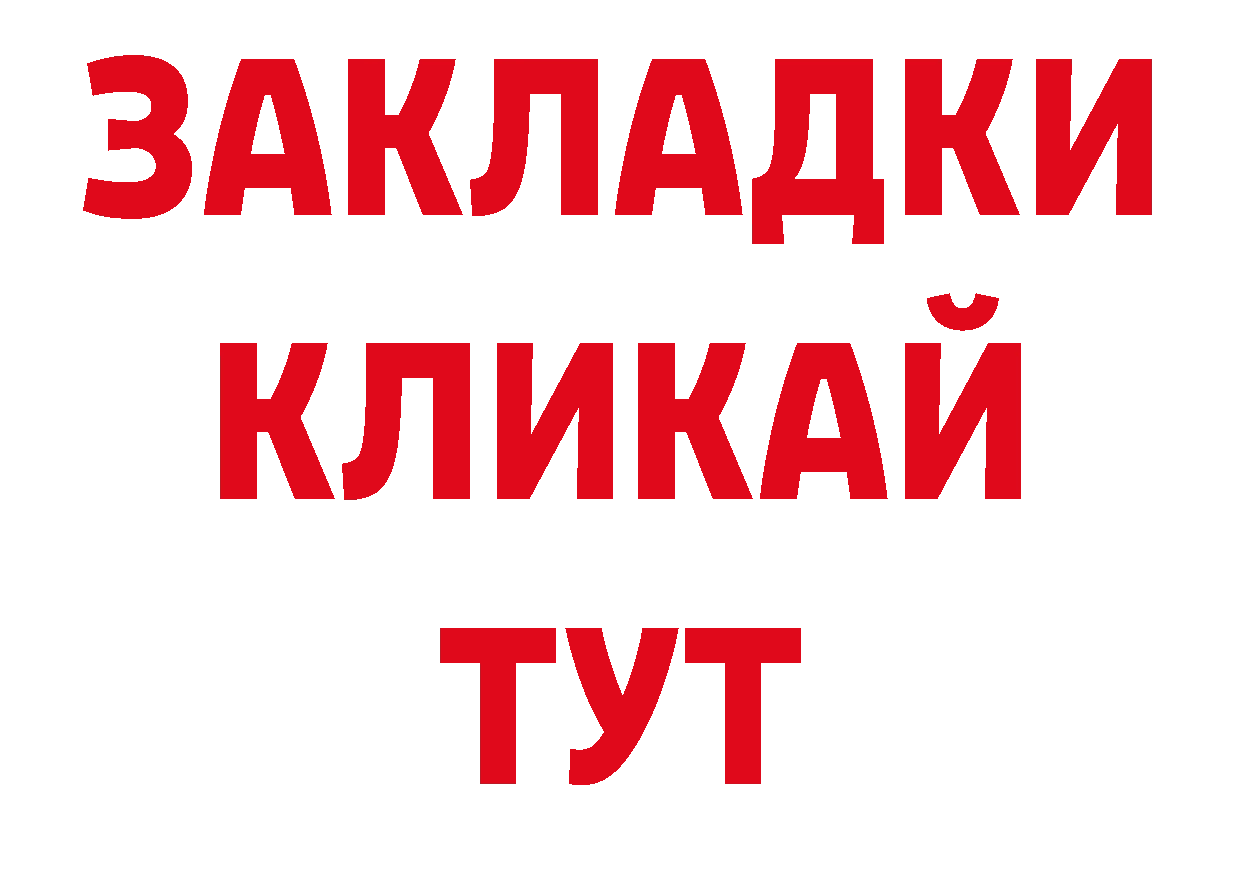 ЗАКЛАДКИ
КЛИКАЙ
ТУТ